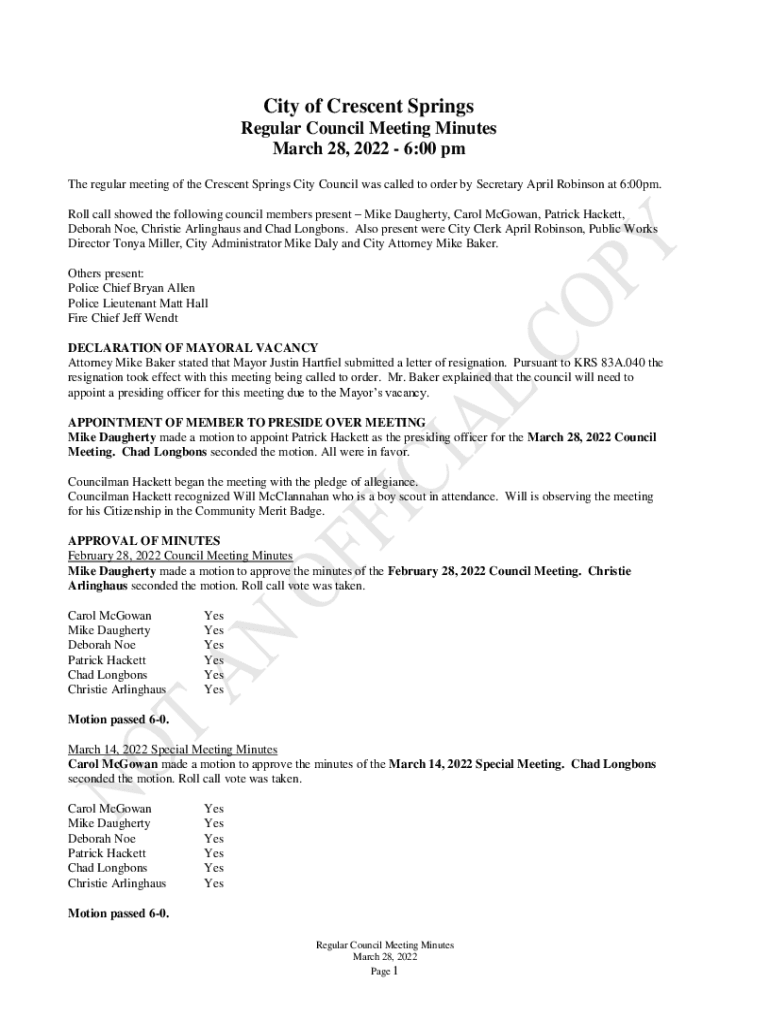 City of Crescent Springs
Regular Council Meeting Minutes
March 28, 2022 - 6:00 pm

The regular meeting of the Crescent Springs City Council was called to order by Secretary April Robinson at 6:00pm.

Roll call showed the following council members present – Mike Daugherty, Carol McGowan, Patrick Hackett, Deborah Noe, Christie Arlinghaus and Chad Longbons. Also present were City Clerk April Robinson, Public Works Director Tonya Miller, City Administrator Mike Daly and City Attorney Mike Baker.

Others present:
Police Chief Bryan Allen
Police Lieutenant Matt Hall
Fire Chief Jeff Wendt

DECLARATION OF MAYORAL VACANCY
Attorney Mike Baker stated that Mayor Justin Hartfiel submitted a letter of resignation. Pursuant to KRS 83A.040 the resignation took effect with this meeting being called to order. Mr. Baker explained that the council will need to appoint a presiding officer for this meeting due to the Mayor's vacancy.

APPOINTMENT OF MEMBER TO PRESIDE OVER MEETING
Mike Daugherty made a motion to appoint Patrick Hackett as the presiding officer for the March 28, 2022 Council Meeting. Chad Longbons seconded the motion. All were in favor.

Councilman Hackett began the meeting with the pledge of allegiance.
Councilman Hackett recognized Will McClannahan who is a boy scout in attendance. Will is observing the meeting for his Citizenship in the Community Merit Badge.

APPROVAL OF MINUTES
February 28, 2022 Council Meeting Minutes
Mike Daugherty made a motion to approve the minutes of the February 28, 2022 Council Meeting. Christie Arlinghaus seconded the motion. Roll call vote was taken.

| Carol McGowan | Yes |
|---|---|
| Mike Daugherty | Yes |
| Deborah Noe | Yes |
| Patrick Hackett | Yes |
| Chad Longbons | Yes |
| Christie Arlinghaus | Yes |

Motion passed 6-0.

March 14, 2022 Special Meeting Minutes
Carol McGowan made a motion to approve the minutes of the March 14, 2022 Special Meeting. Chad Longbons seconded the motion. Roll call vote was taken.

| Carol McGowan | Yes |
|---|---|
| Mike Daugherty | Yes |
| Deborah Noe | Yes |
| Patrick Hackett | Yes |
| Chad Longbons | Yes |
| Christie Arlinghaus | Yes |

Motion passed 6-0.

NOT AN OFFICIAL COPY

Regular Council Meeting Minutes
March 28, 2022
Page 1